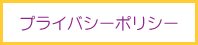 プライバシーポリシー